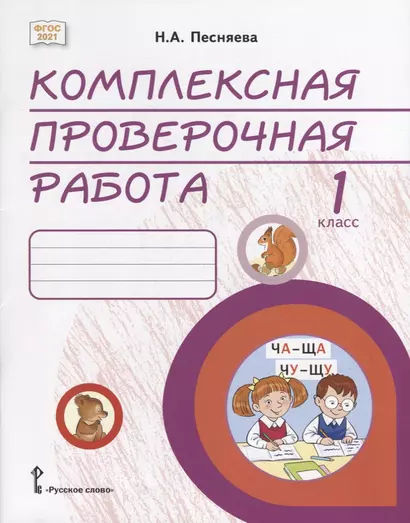 ФГОС 2021

Н.А. Песняева

КОМПЛЕКСНАЯ ПРОВЕРОЧНАЯ РАБОТА

1 класс

ЧА–ЩА
ЧУ–ЩУ

«Русское слово»